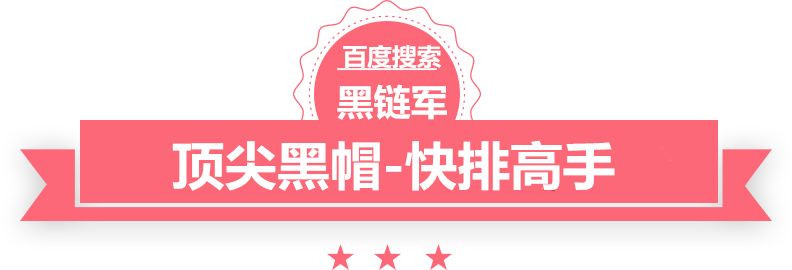 百度搜索
黑链军
顶尖黑帽-快排高手
★ ★ ★